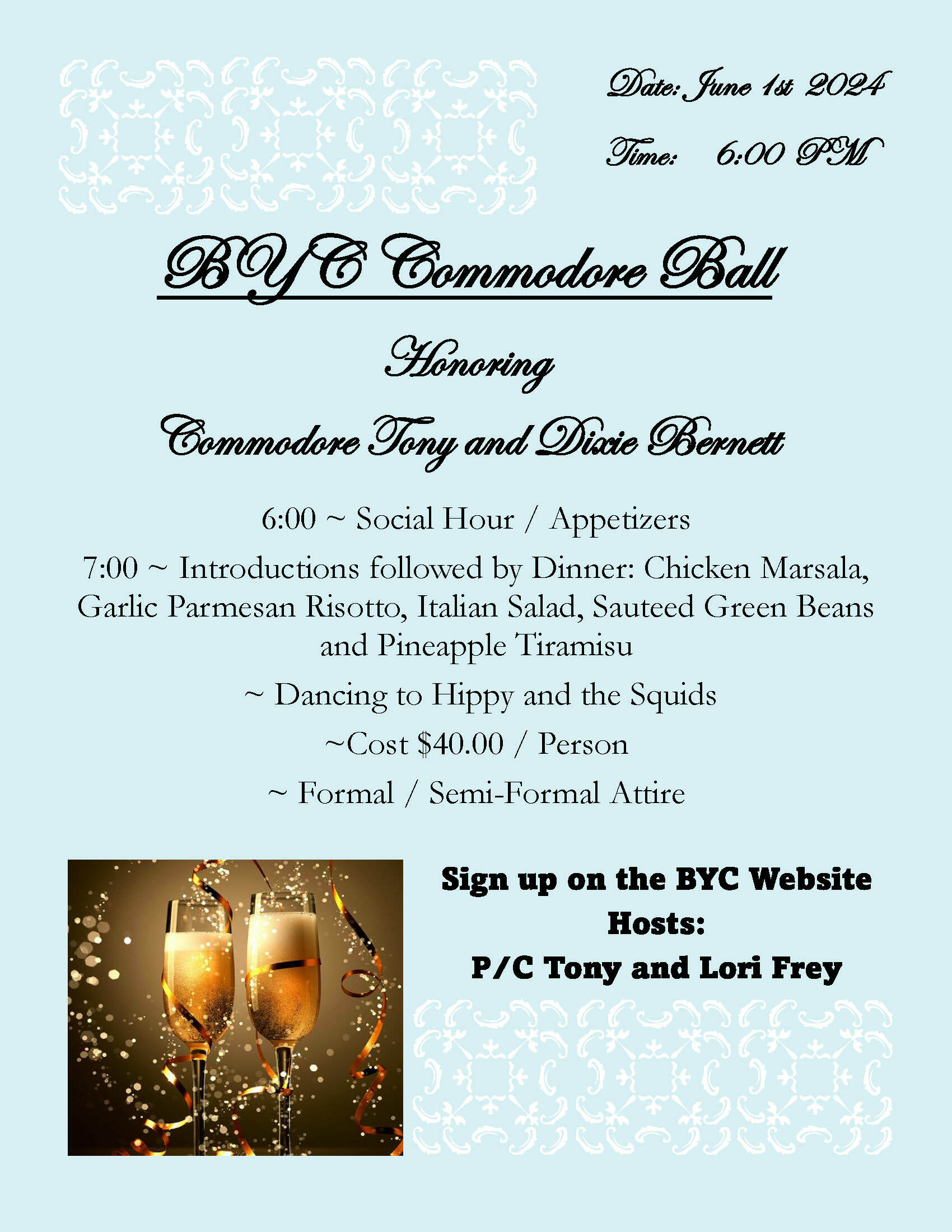 Date: June 1st 2024

Time: 6:00 PM

BYC Commodore Ball

Honoring

Commodore Tony and Dixie Bernett

6:00 ~ Social Hour / Appetizers

7:00 ~ Introductions followed by Dinner: Chicken Marsala, Garlic Parmesan Risotto, Italian Salad, Sauteed Green Beans and Pineapple Tiramisu

~ Dancing to Hippy and the Squids

~Cost \$40.00 / Person

~ Formal / Semi-Formal Attire

Sign up on the BYC Website
Hosts:
P/C Tony and Lori Frey